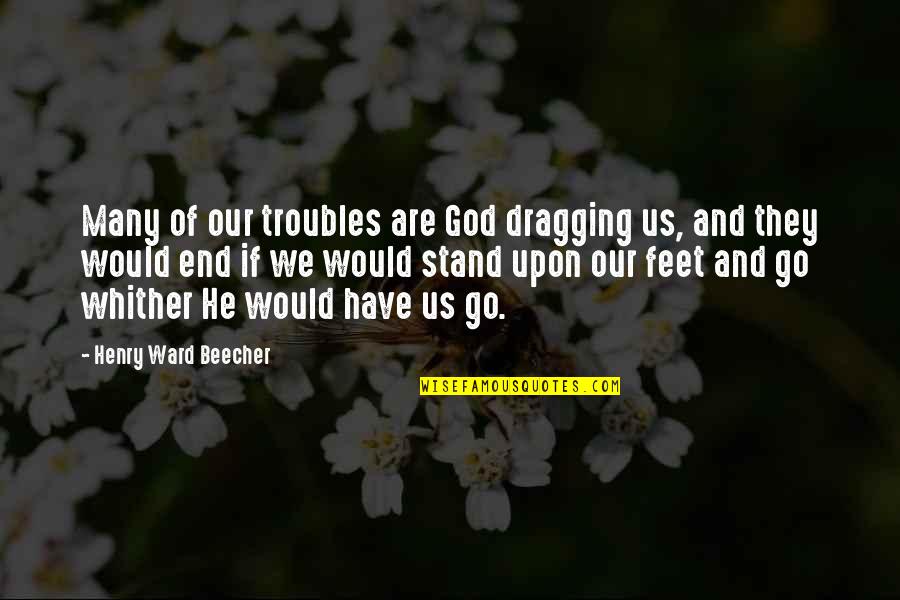 Many of our troubles are God dragging us, and they would end if we would stand upon our feet and go whither He would have us go.

- Henry Ward Beecher

WISEFAMOUSQUOTES.COM